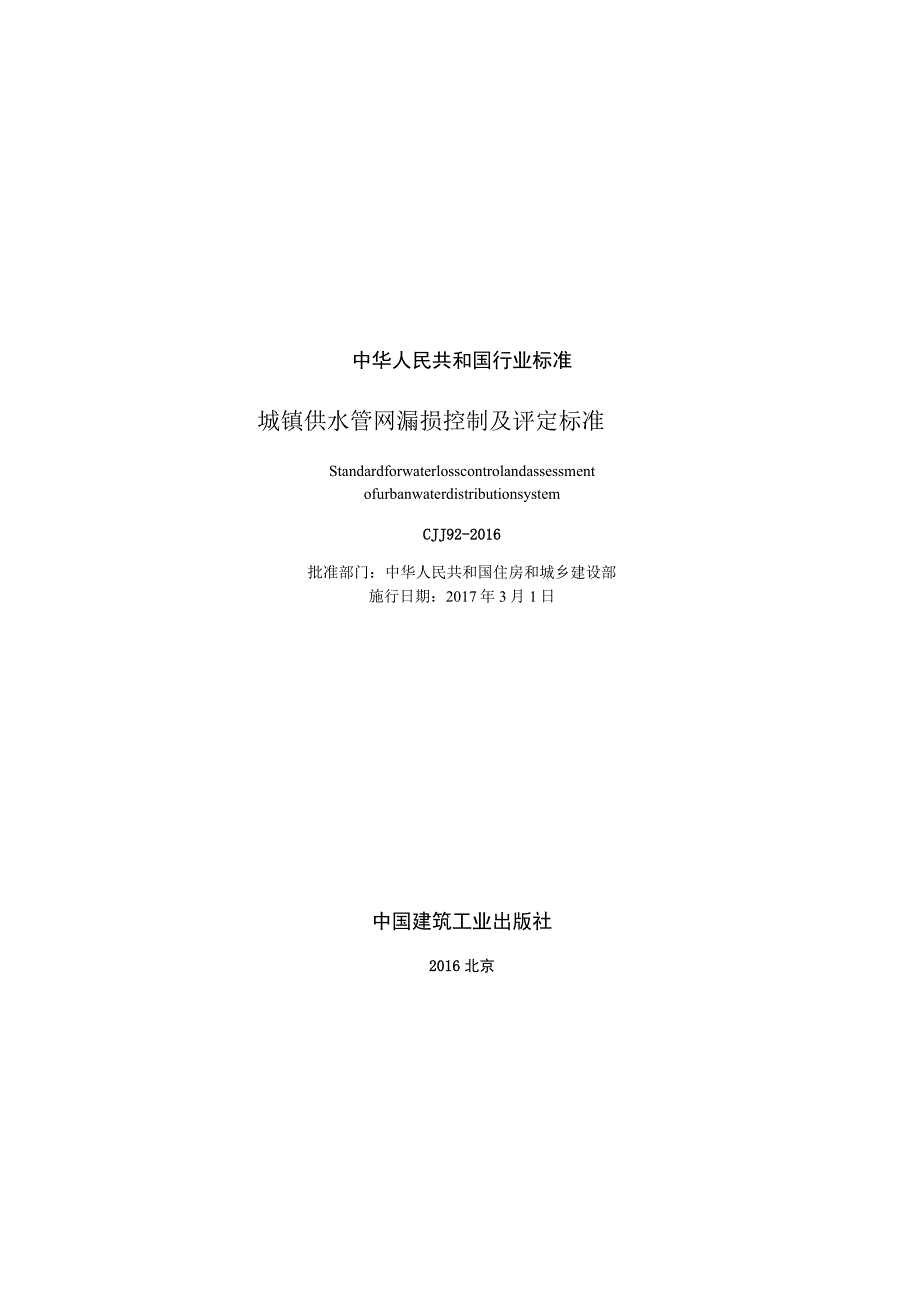 中华人民共和国行业标准

城镇供水管网漏损控制及评定标准

Standardforwaterlosscontrolandassessment
ofurbanwaterdistributionsystem

CJJ92-2016

批准部门：中华人民共和国住房和城乡建设部
施行日期：2017年3月1日

中国建筑工业出版社

2016北京